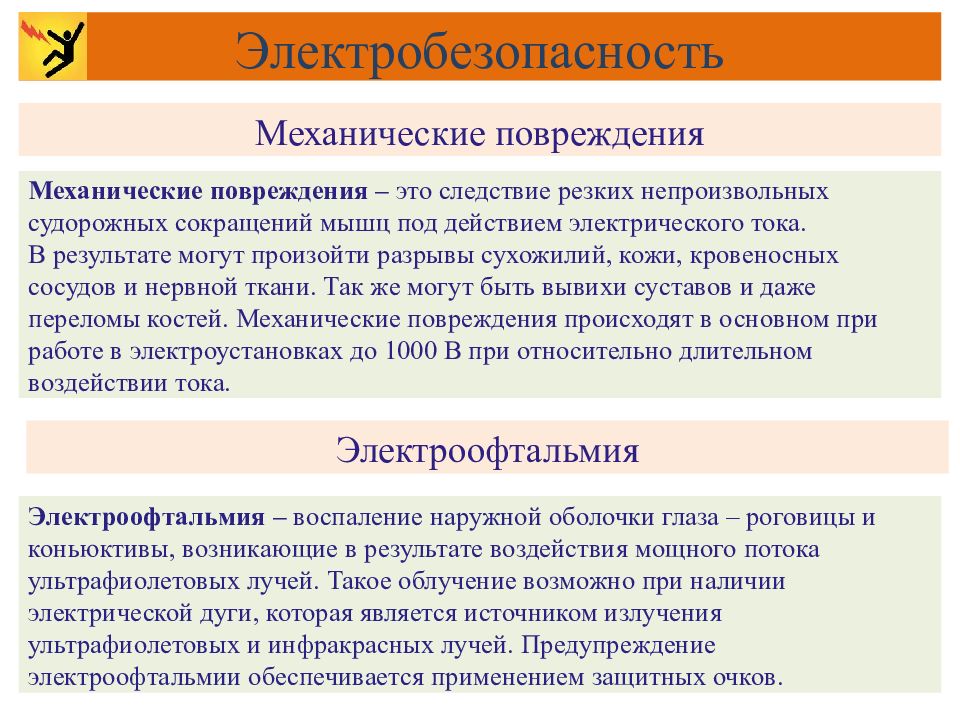 Электробезопасность

Механические повреждения

Механические повреждения – это следствие резких непроизвольных судорожных сокращений мышц под действием электрического тока.
В результате могут произойти разрывы сухожилий, кожи, кровеносных сосудов и нервной ткани. Так же могут быть вывихи суставов и даже переломы костей. Механические повреждения происходят в основном при работе в электроустановках до 1000 В при относительно длительном воздействии тока.

Электроофтальмия

Электроофтальмия – воспаление наружной оболочки глаза – роговицы и коньюктивы, возникающие в результате воздействия мощного потока ультрафиолетовых лучей. Такое облучение возможно при наличии электрической дуги, которая является источником излучения ультрафиолетовых и инфракрасных лучей. Предупреждение электроофтальмии обеспечивается применением защитных очков.